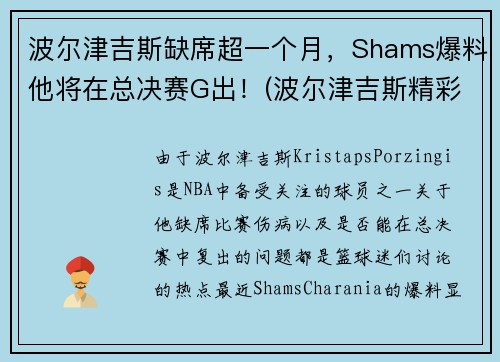 波尔津吉斯缺席超一个月，Shams爆料他将在总决赛G出！(波尔津吉斯精彩

由于波尔津吉斯KristapsPorzingis是NBA中备受关注的球员之一关于他缺席比赛伤病以及是否能在总决赛中复出的问题都是篮球迷们讨论的热点最近ShamsCharania的爆料显